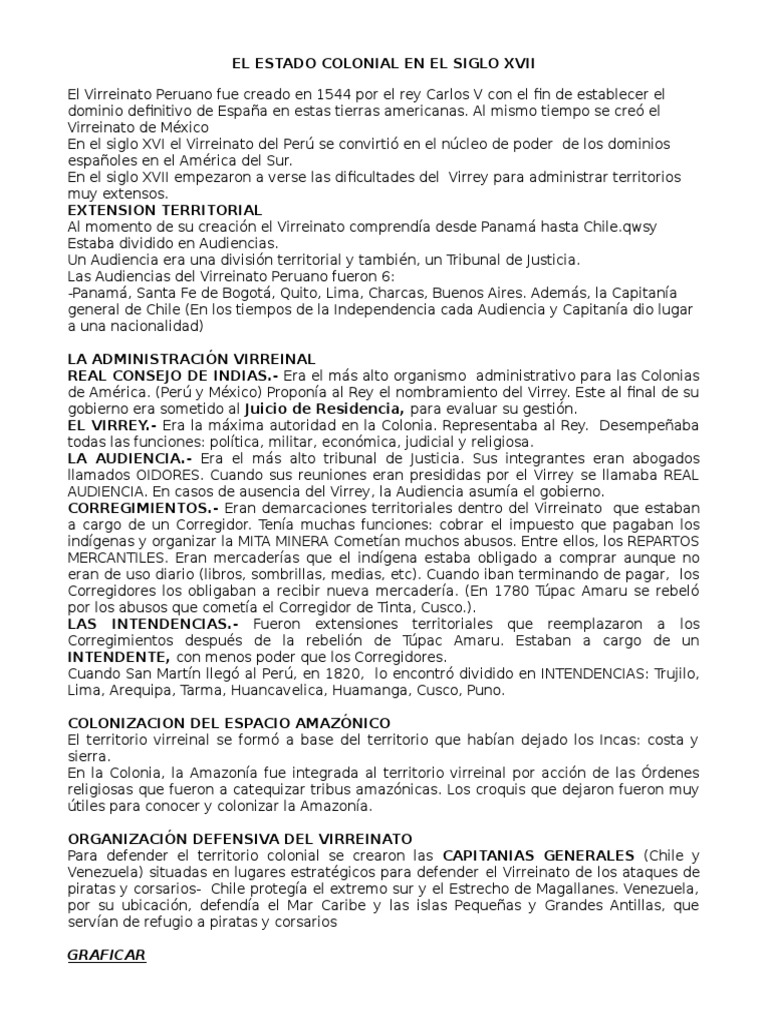 EL ESTADO COLONIAL EN EL SIGLO XVII

El Virreinato Peruano fue creado en 1544 por el rey Carlos V con el fin de establecer el dominio definitivo de España en estas tierras americanas. Al mismo tiempo se creó el Virreinato de México
En el siglo XVI el Virreinato del Perú se convirtió en el núcleo de poder de los dominios españoles en el América del Sur.
En el siglo XVII empezaron a verse las dificultades del Virrey para administrar territorios muy extensos.
EXTENSION TERRITORIAL
Al momento de su creación el Virreinato comprendía desde Panamá hasta Chile.qwsy
Estaba dividido en Audiencias.
Un Audiencia era una división territorial y también, un Tribunal de Justicia.
Las Audiencias del Virreinato Peruano fueron 6:
-Panamá, Santa Fe de Bogotá, Quito, Lima, Charcas, Buenos Aires. Además, la Capitanía general de Chile (En los tiempos de la Independencia cada Audiencia y Capitanía dio lugar a una nacionalidad)

LA ADMINISTRACIÓN VIRREINAL
REAL CONSEJO DE INDIAS.- Era el más alto organismo administrativo para las Colonias de América. (Perú y México) Proponía al Rey el nombramiento del Virrey. Este al final de su gobierno era sometido al Juicio de Residencia, para evaluar su gestión.
EL VIRREY.- Era la máxima autoridad en la Colonia. Representaba al Rey. Desempeñaba todas las funciones: política, militar, económica, judicial y religiosa.
LA AUDIENCIA.- Era el más alto tribunal de Justicia. Sus integrantes eran abogados llamados OIDORES. Cuando sus reuniones eran presididas por el Virrey se llamaba REAL AUDIENCIA. En casos de ausencia del Virrey, la Audiencia asumía el gobierno.
CORREGIMIENTOS.- Eran demarcaciones territoriales dentro del Virreinato que estaban a cargo de un Corregidor. Tenía muchas funciones: cobrar el impuesto que pagaban los indígenas y organizar la MITA MINERA Cometían muchos abusos. Entre ellos, los REPARTOS MERCANTILES. Eran mercaderías que el indígena estaba obligado a comprar aunque no eran de uso diario (libros, sombrillas, medias, etc). Cuando iban terminando de pagar, los Corregidores los obligaban a recibir nueva mercadería. (En 1780 Túpac Amaru se rebeló por los abusos que cometía el Corregidor de Tinta, Cusco.).
LAS INTENDENCIAS.- Fueron extensiones territoriales que reemplazaron a los Corregimientos después de la rebelión de Túpac Amaru. Estaban a cargo de un INTENDENTE, con menos poder que los Corregidores.
Cuando San Martín llegó al Perú, en 1820, lo encontró dividido en INTENDENCIAS: Trujilo, Lima, Arequipa, Tarma, Huancavelica, Huamanga, Cusco, Puno.

COLONIZACION DEL ESPACIO AMAZÓNICO
El territorio virreinal se formó a base del territorio que habían dejado los Incas: costa y sierra.
En la Colonia, la Amazonía fue integrada al territorio virreinal por acción de las Órdenes religiosas que fueron a catequizar tribus amazónicas. Los croquis que dejaron fueron muy útiles para conocer y colonizar la Amazonía.

ORGANIZACIÓN DEFENSIVA DEL VIRREINATO
Para defender el territorio colonial se crearon las CAPITANIAS GENERALES (Chile y Venezuela) situadas en lugares estratégicos para defender el Virreinato de los ataques de piratas y corsarios- Chile protegía el extremo sur y el Estrecho de Magallanes. Venezuela, por su ubicación, defendía el Mar Caribe y las islas Pequeñas y Grandes Antillas, que servían de refugio a piratas y corsarios

GRAFICAR